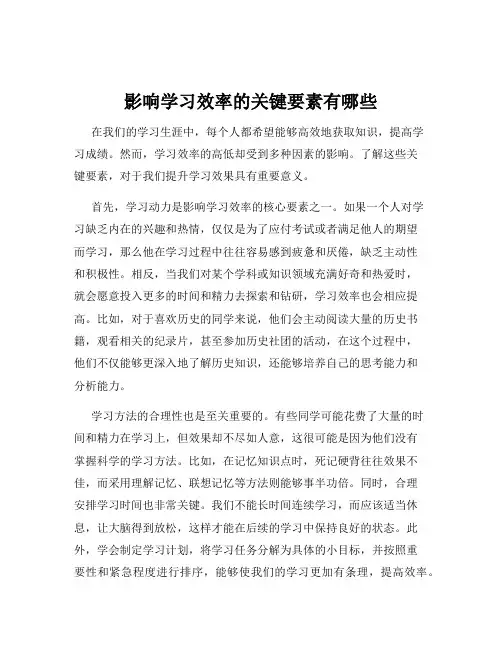 影响学习效率的关键要素有哪些

在我们的学习生涯中，每个人都希望能够高效地获取知识，提高学习成绩。然而，学习效率的高低却受到多种因素的影响。了解这些关键要素，对于我们提升学习效果具有重要意义。

首先，学习动力是影响学习效率的核心要素之一。如果一个人对学习缺乏内在的兴趣和热情，仅仅是为了应付考试或者满足他人的期望而学习，那么他在学习过程中往往容易感到疲惫和厌倦，缺乏主动性和积极性。相反，当我们对某个学科或知识领域充满好奇和热爱时，就会愿意投入更多的时间和精力去探索和钻研，学习效率也会相应提高。比如，对于喜欢历史的同学来说，他们会主动阅读大量的历史书籍，观看相关的纪录片，甚至参加历史社团的活动，在这个过程中，他们不仅能够更深入地了解历史知识，还能够培养自己的思考能力和分析能力。

学习方法的合理性也是至关重要的。有些同学可能花费了大量的时间和精力在学习上，但效果却不尽如人意，这很可能是因为他们没有掌握科学的学习方法。比如，在记忆知识点时，死记硬背往往效果不佳，而采用理解记忆、联想记忆等方法则能够事半功倍。同时，合理安排学习时间也非常关键。我们不能长时间连续学习，而应该适当休息，让大脑得到放松，这样才能在后续的学习中保持良好的状态。此外，学会制定学习计划，将学习任务分解为具体的小目标，并按照重要性和紧急程度进行排序，能够使我们的学习更加有条理，提高效率。